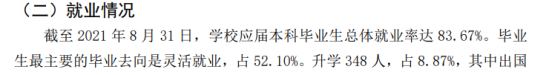 （二）就业情况

截至 2021 年 8 月 31 日，学校应届本科毕业生总体就业率达 83.67%。毕业生最主要的毕业去向是灵活就业，占 52.10%。升学 348 人，占 8.87%，其中出国